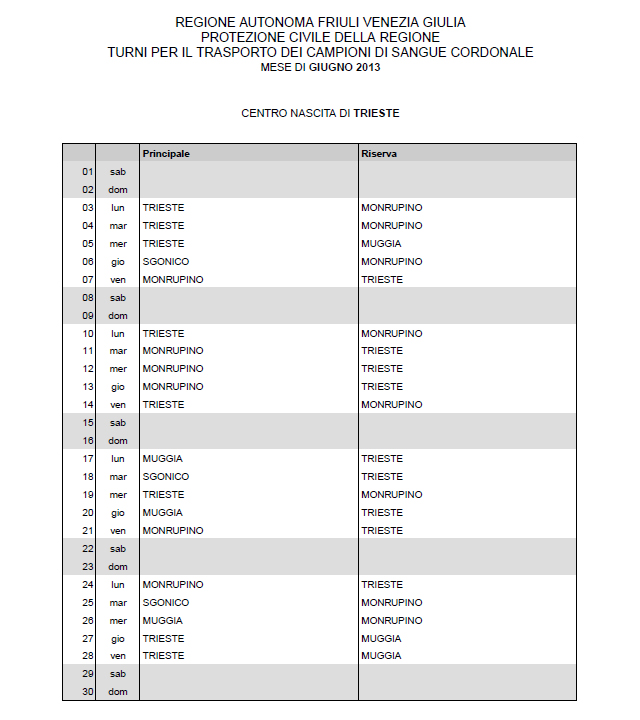 REGIONE AUTONOMA FRIULI VENEZIA GIULIA
PROTEZIONE CIVILE DELLA REGIONE
TURNI PER IL TRASPORTO DEI CAMPIONI DI SANGUE CORDONALE
MESE DI GIUGNO 2013

CENTRO NASCITA DI TRIESTE

| | | Principale | Riserva |
|---|---|---|---|
| 01 | sab | | |
| 02 | dom | | |
| 03 | lun | TRIESTE | MONRUPINO |
| 04 | mar | TRIESTE | MONRUPINO |
| 05 | mer | TRIESTE | MUGGIA |
| 06 | gio | SGONICO | MONRUPINO |
| 07 | ven | MONRUPINO | TRIESTE |
| 08 | sab | | |
| 09 | dom | | |
| 10 | lun | TRIESTE | MONRUPINO |
| 11 | mar | MONRUPINO | TRIESTE |
| 12 | mer | MONRUPINO | TRIESTE |
| 13 | gio | MONRUPINO | TRIESTE |
| 14 | ven | TRIESTE | MONRUPINO |
| 15 | sab | | |
| 16 | dom | | |
| 17 | lun | MUGGIA | TRIESTE |
| 18 | mar | SGONICO | TRIESTE |
| 19 | mer | TRIESTE | MONRUPINO |
| 20 | gio | MUGGIA | TRIESTE |
| 21 | ven | MONRUPINO | TRIESTE |
| 22 | sab | | |
| 23 | dom | | |
| 24 | lun | MONRUPINO | TRIESTE |
| 25 | mar | SGONICO | MONRUPINO |
| 26 | mer | MUGGIA | MONRUPINO |
| 27 | gio | TRIESTE | MUGGIA |
| 28 | ven | TRIESTE | MUGGIA |
| 29 | sab | | |
| 30 | dom | | |